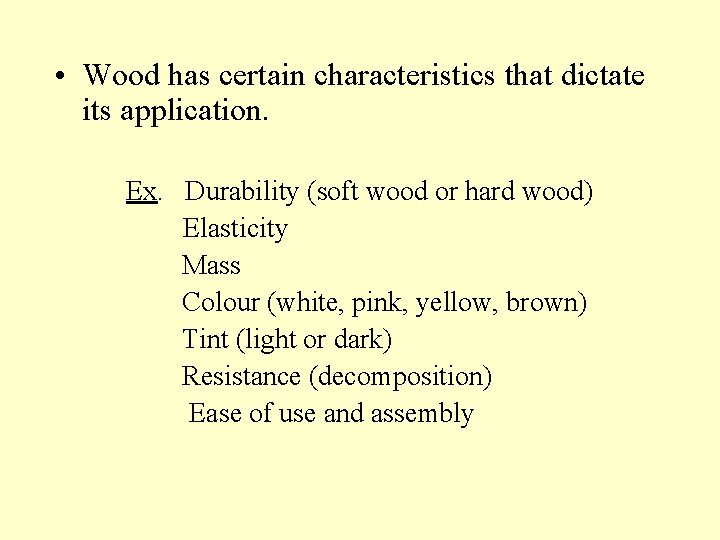 • Wood has certain characteristics that dictate its application.

Ex. Durability (soft wood or hard wood)
Elasticity
Mass
Colour (white, pink, yellow, brown)
Tint (light or dark)
Resistance (decomposition)
Ease of use and assembly